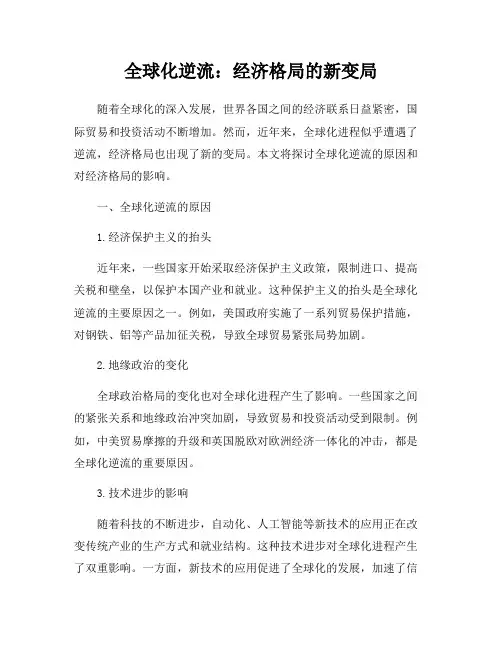 全球化逆流：经济格局的新变局

随着全球化的深入发展，世界各国之间的经济联系日益紧密，国际贸易和投资活动不断增加。然而，近年来，全球化进程似乎遭遇了逆流，经济格局也出现了新的变局。本文将探讨全球化逆流的原因和对经济格局的影响。

一、全球化逆流的原因

1. 经济保护主义的抬头

近年来，一些国家开始采取经济保护主义政策，限制进口、提高关税和壁垒，以保护本国产业和就业。这种保护主义的抬头是全球化逆流的主要原因之一。例如，美国政府实施了一系列贸易保护措施，对钢铁、铝等产品加征关税，导致全球贸易紧张局势加剧。

2. 地缘政治的变化

全球政治格局的变化也对全球化进程产生了影响。一些国家之间的紧张关系和地缘政治冲突加剧，导致贸易和投资活动受到限制。例如，中美贸易摩擦的升级和英国脱欧对欧洲经济一体化的冲击，都是全球化逆流的重要原因。

3. 技术进步的影响

随着科技的不断进步，自动化、人工智能等新技术的应用正在改变传统产业的生产方式和就业结构。这种技术进步对全球化进程产生了双重影响。一方面，新技术的应用促进了全球化的发展，加速了信